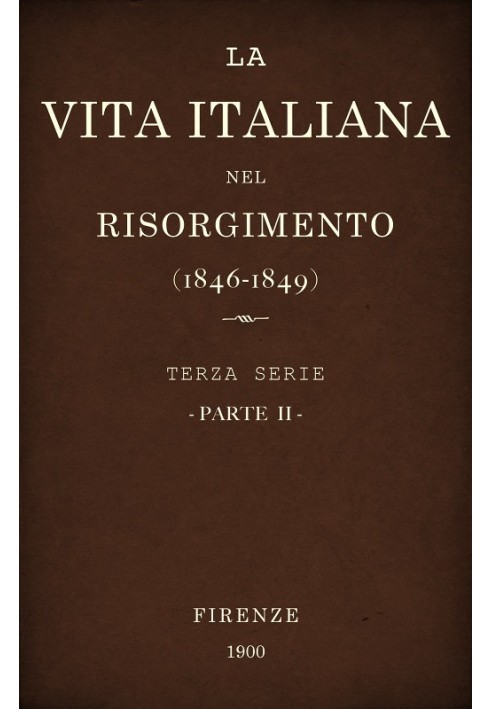 LA
VITA ITALIANA
NEL
RISORGIMENTO
(1846-1849)

TERZA SERIE
- PARTE II -

FIRENZE
1900